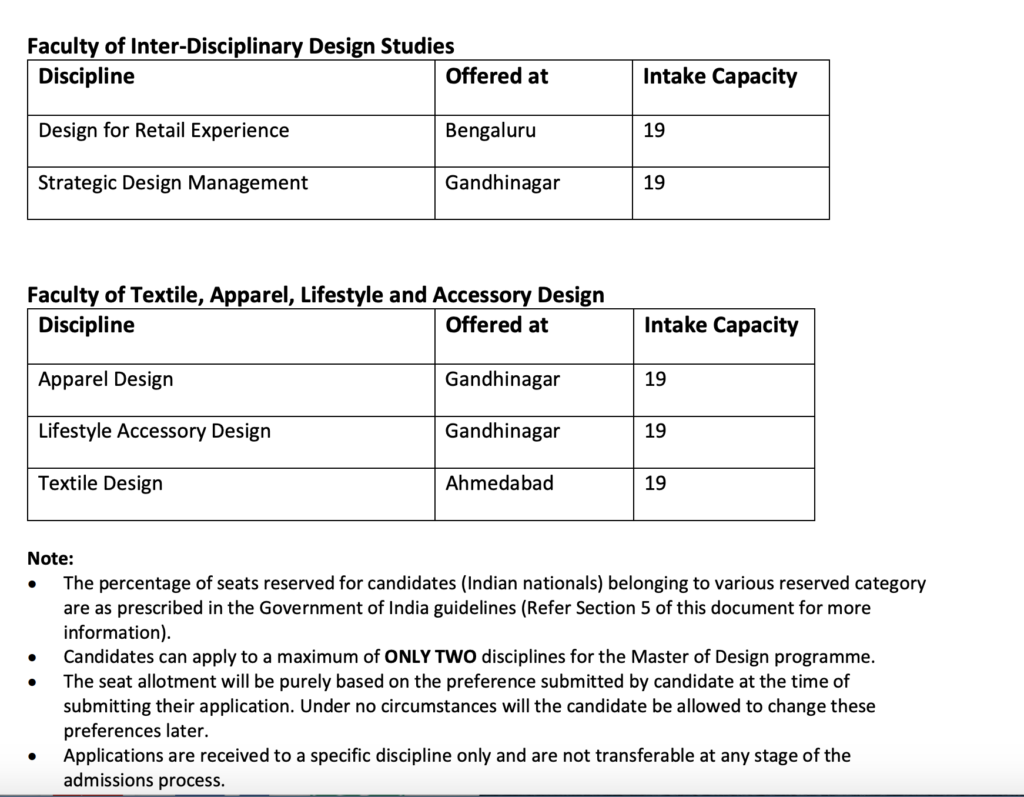 Faculty of Inter-Disciplinary Design Studies

| Discipline | Offered at | Intake Capacity |
|---|---|---|
| Design for Retail Experience | Bengaluru | 19 |
| Strategic Design Management | Gandhinagar | 19 |

Faculty of Textile, Apparel, Lifestyle and Accessory Design

| Discipline | Offered at | Intake Capacity |
|---|---|---|
| Apparel Design | Gandhinagar | 19 |
| Lifestyle Accessory Design | Gandhinagar | 19 |
| Textile Design | Ahmedabad | 19 |

Note:
• The percentage of seats reserved for candidates (Indian nationals) belonging to various reserved category are as prescribed in the Government of India guidelines (Refer Section 5 of this document for more information).
• Candidates can apply to a maximum of ONLY TWO disciplines for the Master of Design programme.
• The seat allotment will be purely based on the preference submitted by candidate at the time of submitting their application. Under no circumstances will the candidate be allowed to change these preferences later.
• Applications are received to a specific discipline only and are not transferable at any stage of the admissions process.